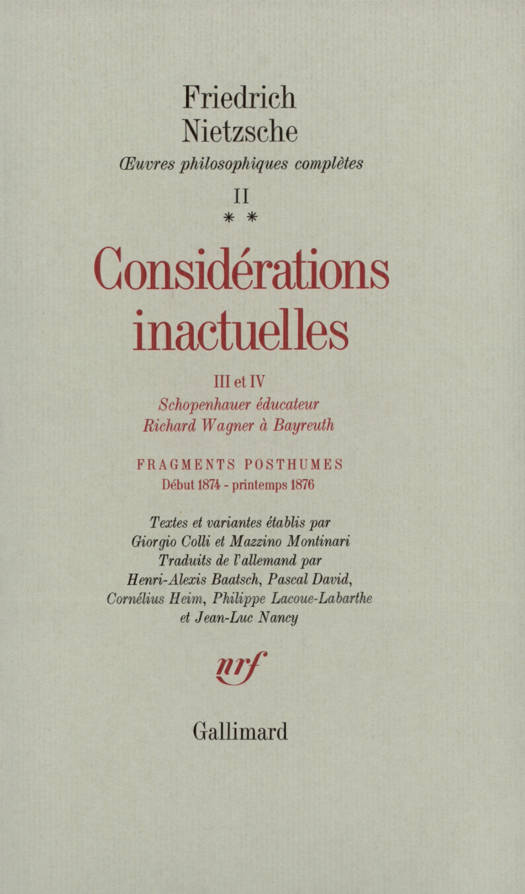 Friedrich
Nietzsche
Œuvres philosophiques complètes

II
* *

Considérations inactuelles

III et IV
Schopenhauer éducateur
Richard Wagner à Bayreuth

FRAGMENTS POSTHUMES
Début 1874 - printemps 1876

Textes et variantes établis par
Giorgio Colli et Mazzino Montinari
Traduits de l'allemand par
Henri-Alexis Baatsch, Pascal David,
Cornélius Heim, Philippe Lacoue-Labarthe
et Jean-Luc Nancy

nrf

Gallimard